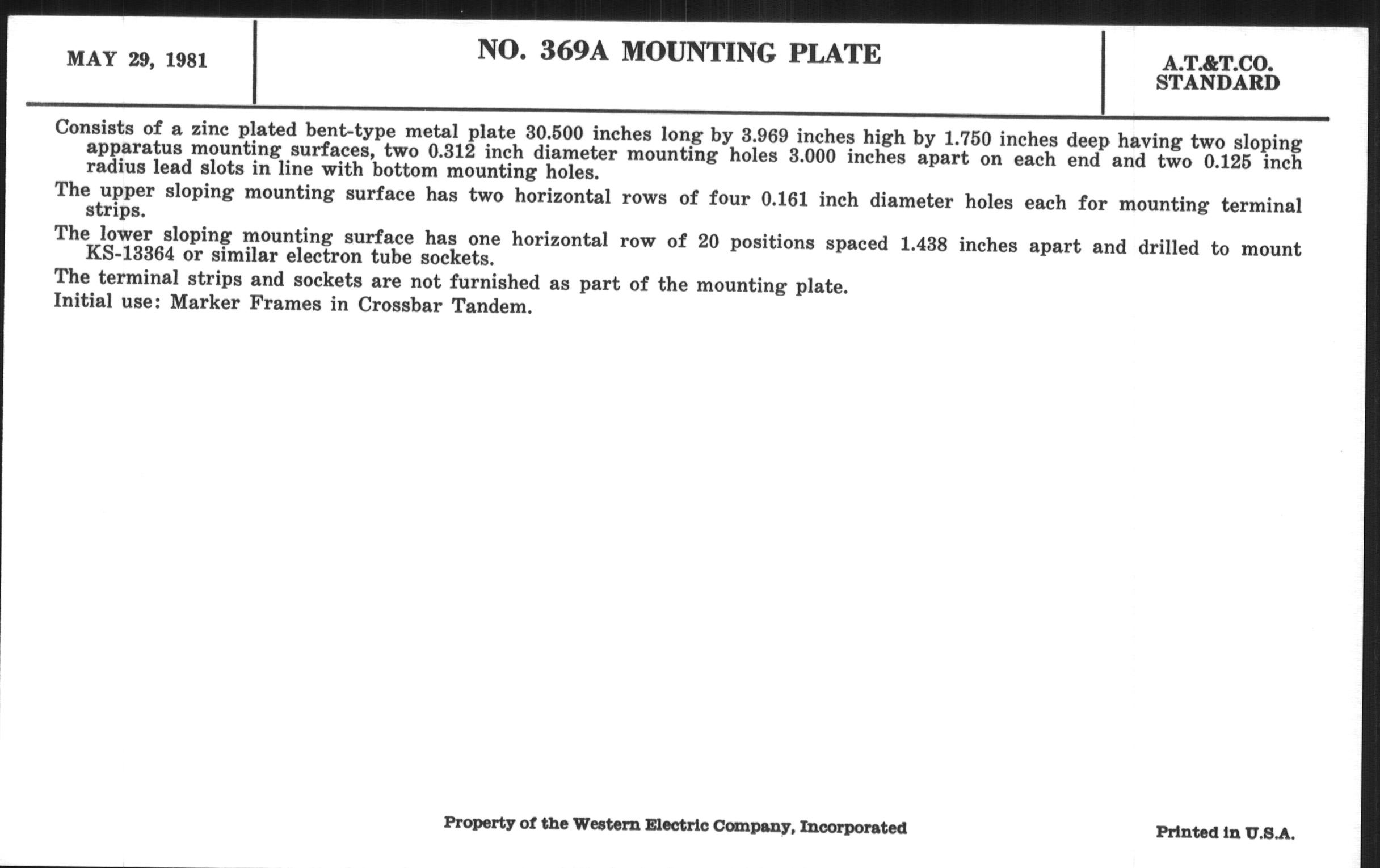 MAY 29, 1981

NO. 369A MOUNTING PLATE

A.T.&T.CO. STANDARD

Consists of a zinc plated bent-type metal plate 30.500 inches long by 3.969 inches high by 1.750 inches deep having two sloping apparatus mounting surfaces, two 0.312 inch diameter mounting holes 3.000 inches apart on each end and two 0.125 inch radius lead slots in line with bottom mounting holes.

The upper sloping mounting surface has two horizontal rows of four 0.161 inch diameter holes each for mounting terminal strips.

The lower sloping mounting surface has one horizontal row of 20 positions spaced 1.438 inches apart and drilled to mount KS-13364 or similar electron tube sockets.

The terminal strips and sockets are not furnished as part of the mounting plate.

Initial use: Marker Frames in Crossbar Tandem.

Property of the Western Electric Company, Incorporated

Printed in U.S.A.